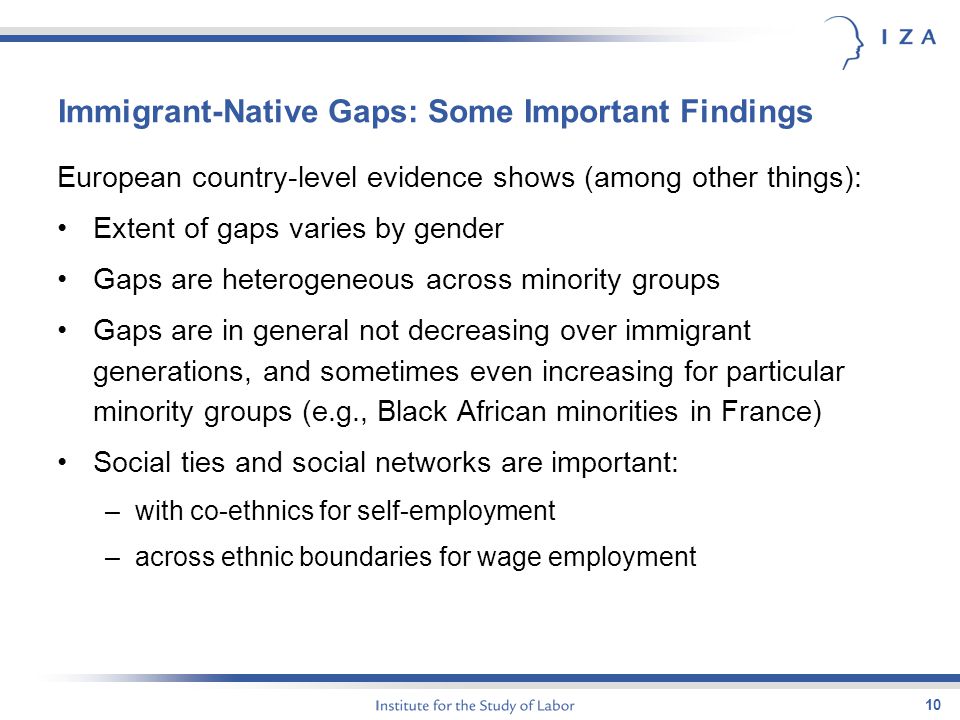 I Z A

Immigrant-Native Gaps: Some Important Findings

European country-level evidence shows (among other things):

• Extent of gaps varies by gender

• Gaps are heterogeneous across minority groups

• Gaps are in general not decreasing over immigrant generations, and sometimes even increasing for particular minority groups (e.g., Black African minorities in France)

• Social ties and social networks are important:

– with co-ethnics for self-employment

– across ethnic boundaries for wage employment

Institute for the Study of Labor

10